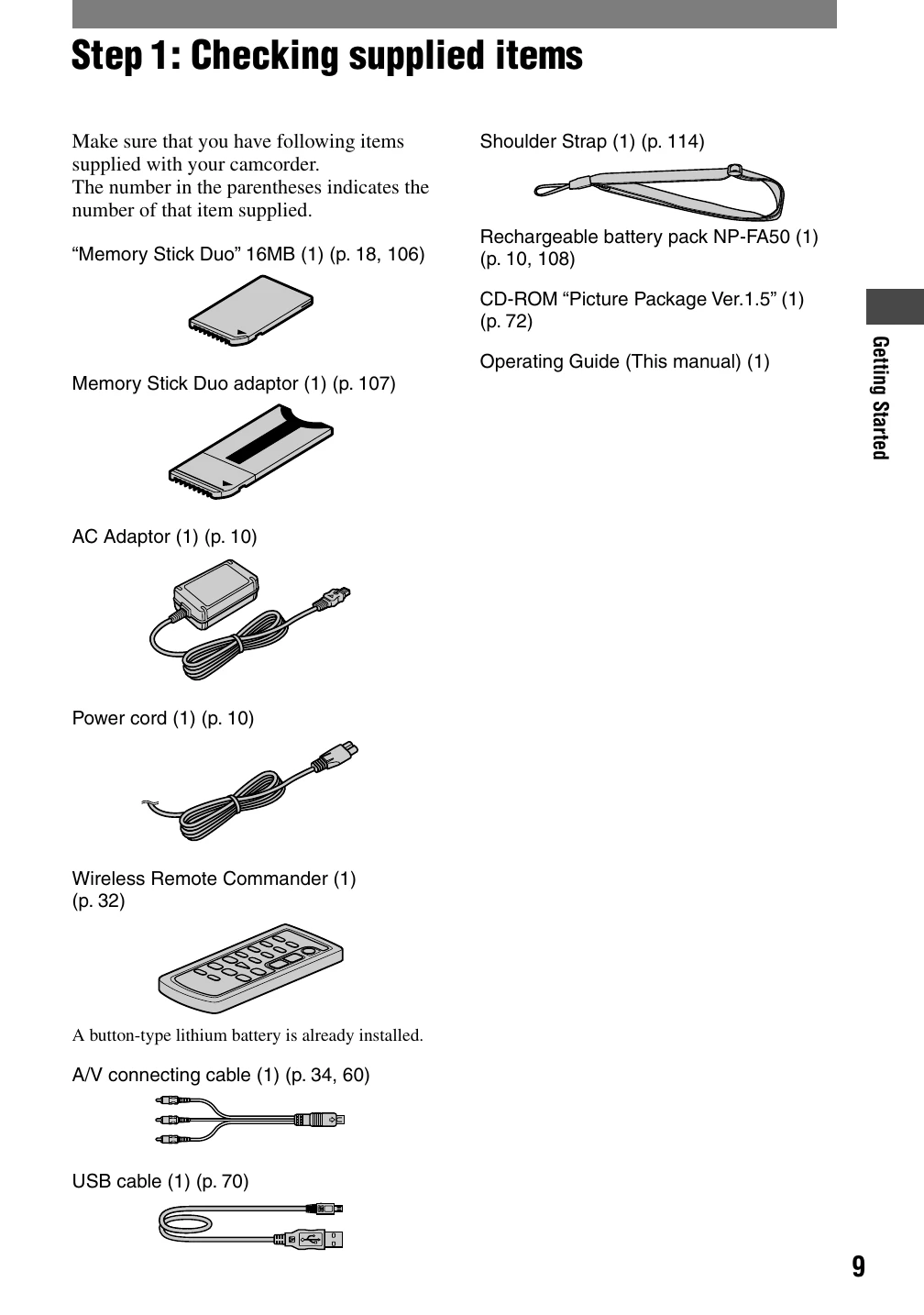 Step 1: Checking supplied items

Make sure that you have following items supplied with your camcorder.
The number in the parentheses indicates the number of that item supplied.

"Memory Stick Duo" 16MB (1) (p. 18, 106)

Memory Stick Duo adaptor (1) (p. 107)

AC Adaptor (1) (p. 10)

Power cord (1) (p. 10)

Wireless Remote Commander (1) (p. 32)

A button-type lithium battery is already installed.

A/V connecting cable (1) (p. 34, 60)

USB cable (1) (p. 70)

Shoulder Strap (1) (p. 114)

Rechargeable battery pack NP-FA50 (1) (p. 10, 108)

CD-ROM "Picture Package Ver.1.5" (1) (p. 72)

Operating Guide (This manual) (1)

Getting Started

9